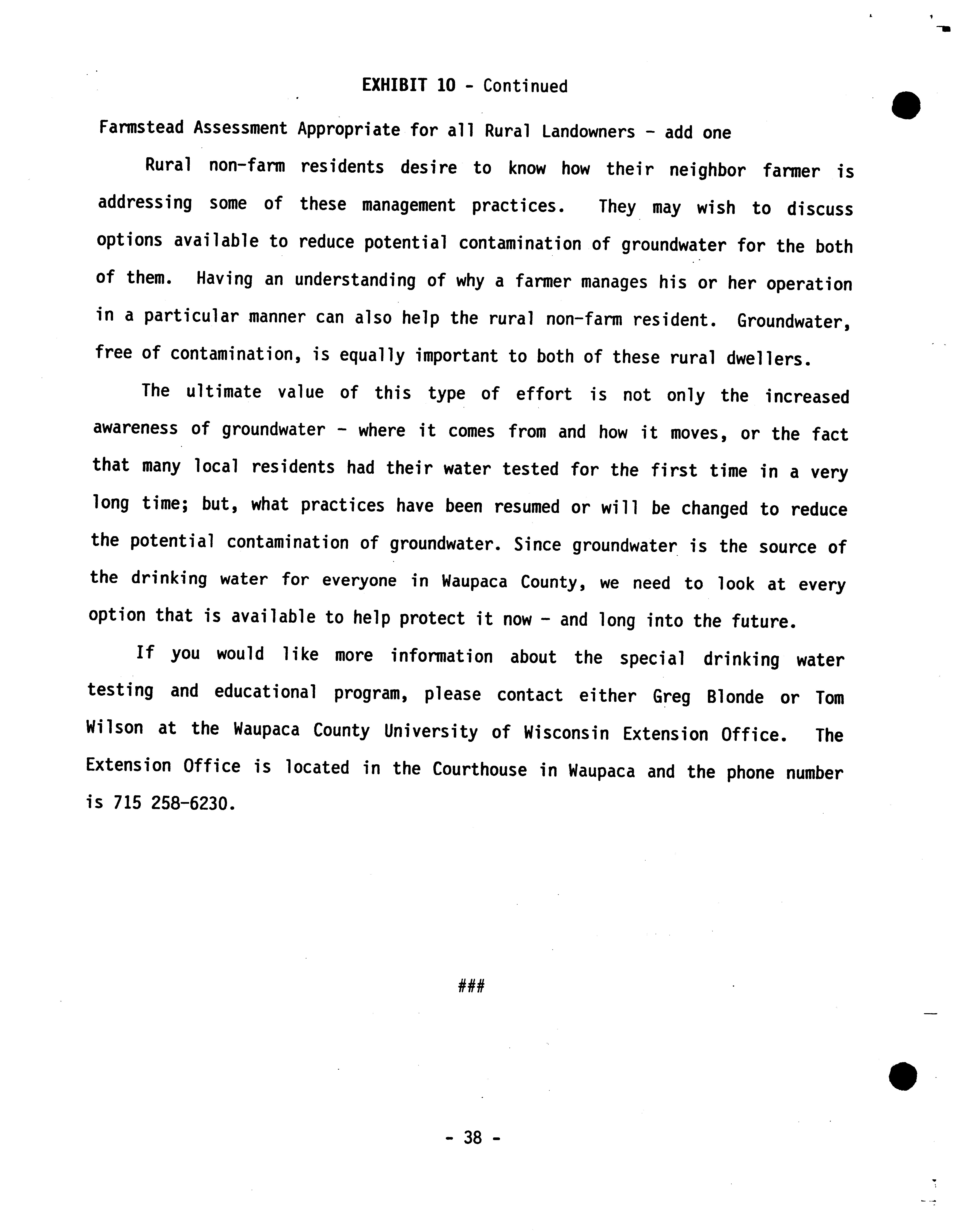 EXHIBIT 10 - Continued

Farmstead Assessment Appropriate for all Rural Landowners - add one

Rural non-farm residents desire to know how their neighbor farmer is addressing some of these management practices. They may wish to discuss options available to reduce potential contamination of groundwater for the both of them. Having an understanding of why a farmer manages his or her operation in a particular manner can also help the rural non-farm resident. Groundwater, free of contamination, is equally important to both of these rural dwellers.

The ultimate value of this type of effort is not only the increased awareness of groundwater - where it comes from and how it moves, or the fact that many local residents had their water tested for the first time in a very long time; but, what practices have been resumed or will be changed to reduce the potential contamination of groundwater. Since groundwater is the source of the drinking water for everyone in Waupaca County, we need to look at every option that is available to help protect it now - and long into the future.

If you would like more information about the special drinking water testing and educational program, please contact either Greg Blonde or Tom Wilson at the Waupaca County University of Wisconsin Extension Office. The Extension Office is located in the Courthouse in Waupaca and the phone number is 715 258-6230.

###

- 38 -